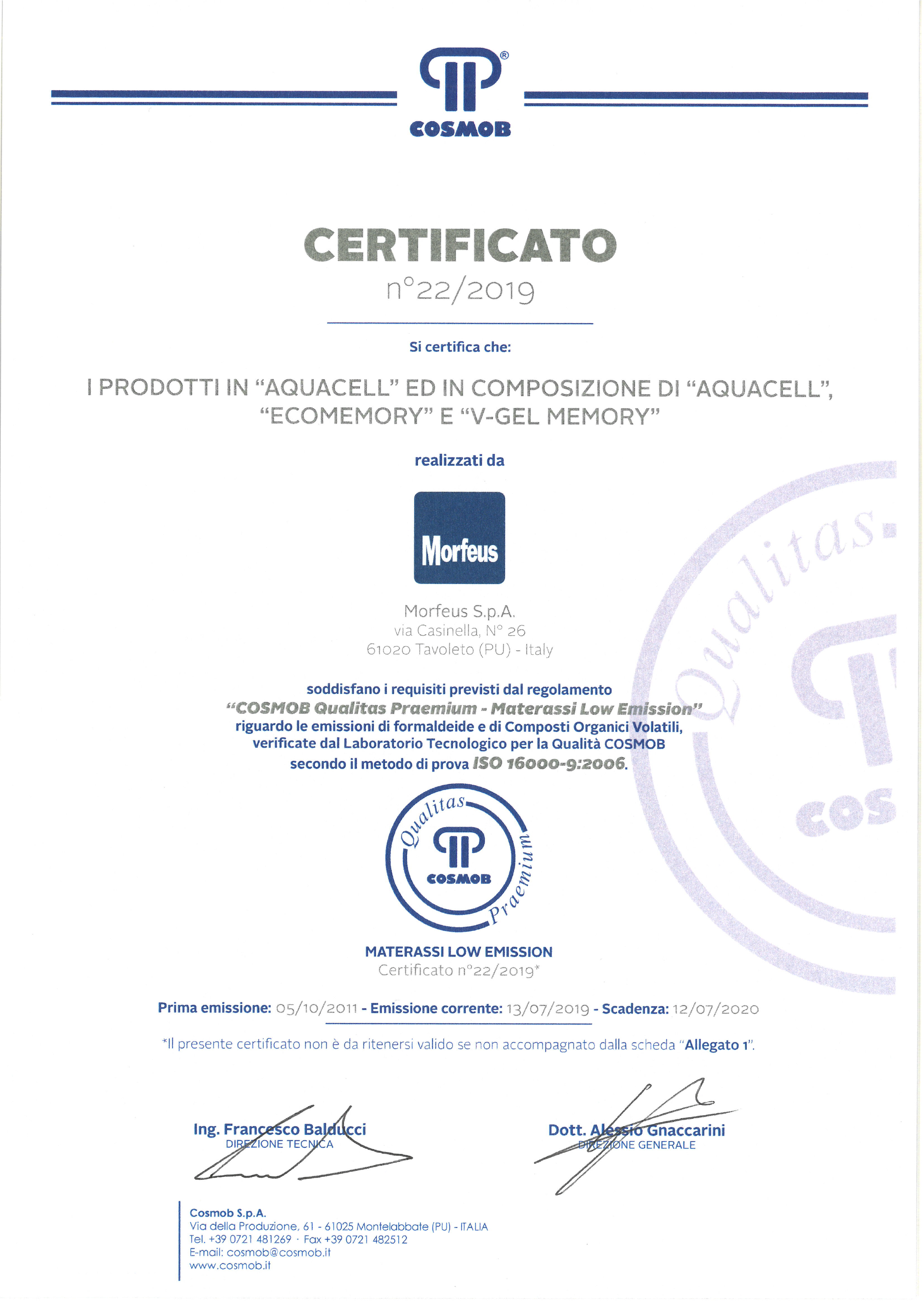 COSMOB

CERTIFICATO
n°22/2019

Si certifica che:

I PRODOTTI IN “AQUACELL” ED IN COMPOSIZIONE DI “AQUACELL”, “ECOMEMORY” E “V-GEL MEMORY”

realizzati da

Morfeus

Morfeus S.p.A.
via Casinella, N° 26
61020 Tavoleto (PU) - Italy

soddisfano i requisiti previsti dal regolamento “COSMOB Qualitas Praemium - Materassi Low Emission” riguardo le emissioni di formaldeide e di Composti Organici Volatili, verificate dal Laboratorio Tecnologico per la Qualità COSMOB secondo il metodo di prova ISO 16000-9:2006.

Qualitas COSMOB Praemium

MATERASSI LOW EMISSION
Certificato n°22/2019*

Prima emissione: 05/10/2011 - Emissione corrente: 13/07/2019 - Scadenza: 12/07/2020

*Il presente certificato non è da ritenersi valido se non accompagnato dalla scheda “Allegato 1”.

Ing. Francesco Balducci
DIREZIONE TECNICA

Dott. Alessio Gnaccarini
DIREZIONE GENERALE

Cosmob S.p.A.
Via della Produzione, 61 - 61025 Montelabbate (PU) - ITALIA
Tel. +39 0721 481269 · Fax +39 0721 482512
E-mail: cosmob@cosmob.it
www.cosmob.it

Qualitas. COS